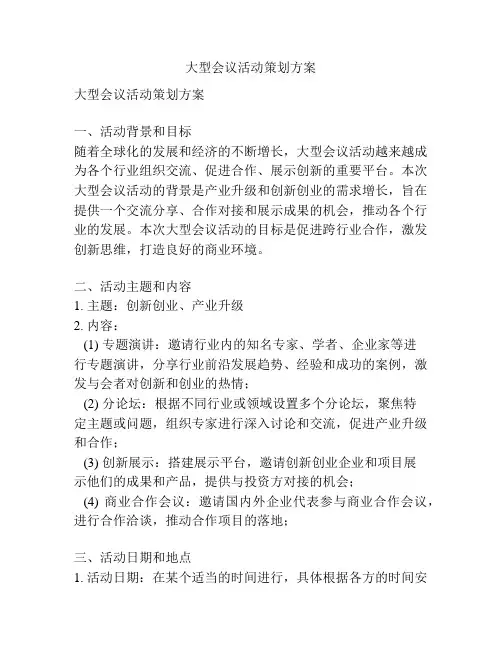 大型会议活动策划方案

大型会议活动策划方案

一、活动背景和目标
随着全球化的发展和经济的不断增长，大型会议活动越来越成为各个行业组织交流、促进合作、展示创新的重要平台。本次大型会议活动的背景是产业升级和创新创业的需求增长，旨在提供一个交流分享、合作对接和展示成果的机会，推动各个行业的发展。本次大型会议活动的目标是促进跨行业合作，激发创新思维，打造良好的商业环境。

二、活动主题和内容
1. 主题：创新创业、产业升级
2. 内容：
(1) 专题演讲：邀请行业内的知名专家、学者、企业家等进行专题演讲，分享行业前沿发展趋势、经验和成功的案例，激发与会者对创新和创业的热情；
(2) 分论坛：根据不同行业或领域设置多个分论坛，聚焦特定主题或问题，组织专家进行深入讨论和交流，促进产业升级和合作；
(3) 创新展示：搭建展示平台，邀请创新创业企业和项目展示他们的成果和产品，提供与投资方对接的机会；
(4) 商业合作会议：邀请国内外企业代表参与商业合作会议，进行合作洽谈，推动合作项目的落地；

三、活动日期和地点
1. 活动日期：在某个适当的时间进行，具体根据各方的时间安